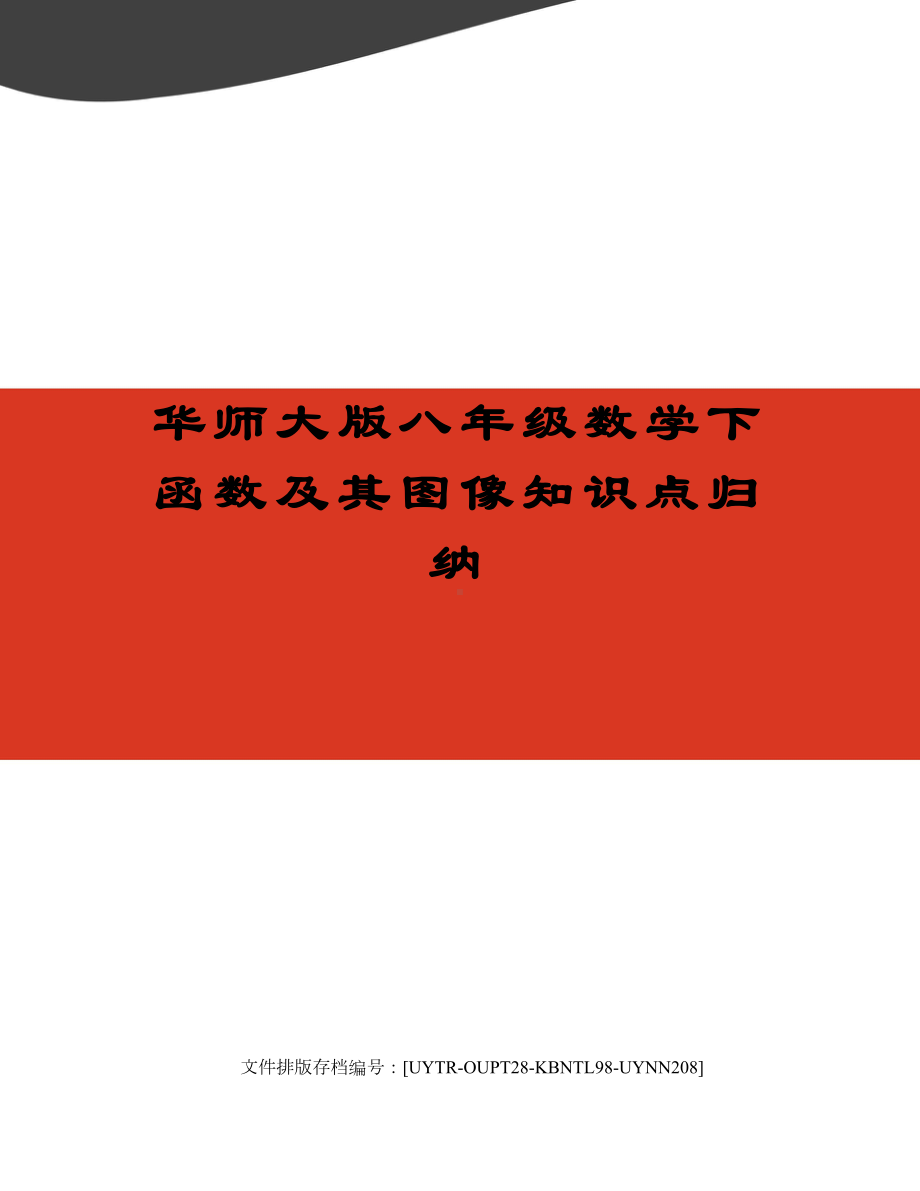 华师大版八年级数学下函数及其图像知识点归纳

文件排版存档编号：[UYTR-OUPT28-KBNTL98-UYNN208]